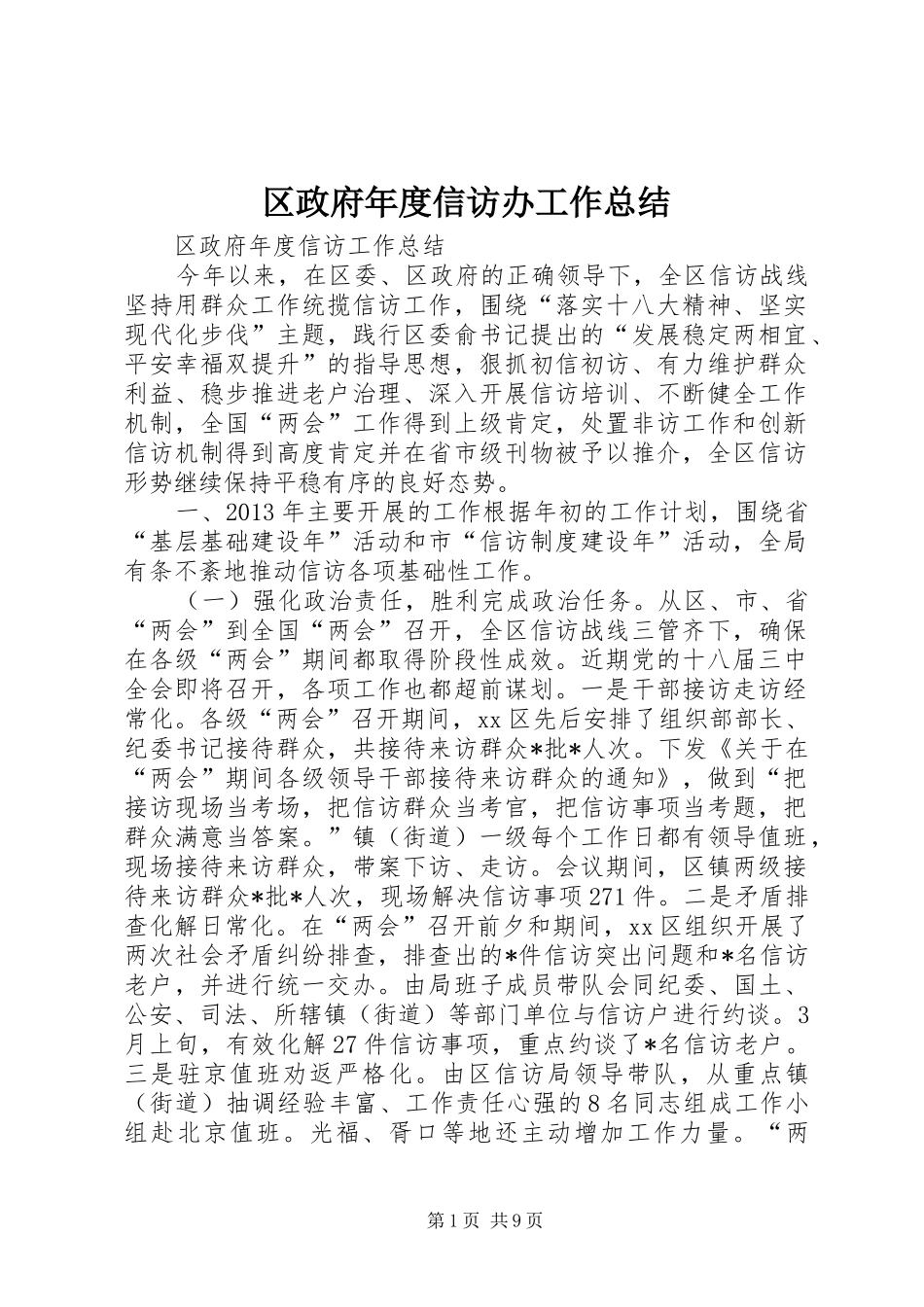 区政府年度信访办工作总结

区政府年度信访工作总结

今年以来，在区委、区政府的正确领导下，全区信访战线坚持用群众工作统揽信访工作，围绕“落实十八大精神、坚实现代化步伐”主题，践行区委俞书记提出的“发展稳定两相宜、平安幸福双提升”的指导思想，狠抓初信初访、有力维护群众利益、稳步推进老户治理、深入开展信访培训、不断健全工作机制，全国“两会”工作得到上级肯定，处置非访工作和创新信访机制得到高度肯定并在省市级刊物被予以推介，全区信访形势继续保持平稳有序的良好态势。

一、2013年主要开展的工作根据年初的工作计划，围绕省“基层基础建设年”活动和市“信访制度建设年”活动，全局有条不紊地推动信访各项基础性工作。

（一）强化政治责任，胜利完成政治任务。从区、市、省“两会”到全国“两会”召开，全区信访战线三管齐下，确保在各级“两会”期间都取得阶段性成效。近期党的十八届三中全会即将召开，各项工作也都超前谋划。一是干部接访走访经常化。各级“两会”召开期间，xx区先后安排了组织部部长、纪委书记接待群众，共接待来访群众*批*人次。下发《关于在“两会”期间各级领导干部接待来访群众的通知》，做到“把接访现场当考场，把信访群众当考官，把信访事项当考题，把群众满意当答案。”镇（街道）一级每个工作日都有领导值班，现场接待来访群众，带案下访、走访。会议期间，区镇两级接待来访群众*批*人次，现场解决信访事项271件。二是矛盾排查化解日常化。在“两会”召开前夕和期间，xx区组织开展了两次社会矛盾纠纷排查，排查出的*件信访突出问题和*名信访老户，并进行统一交办。由局班子成员带队会同纪委、国土、公安、司法、所辖镇（街道）等部门单位与信访户进行约谈。3月上旬，有效化解27件信访事项，重点约谈了*名信访老户。三是驻京值班劝返严格化。由区信访局领导带队，从重点镇（街道）抽调经验丰富、工作责任心强的8名同志组成工作小组赴北京值班。光福、胥口等地还主动增加工作力量。“两

第1页 共9页